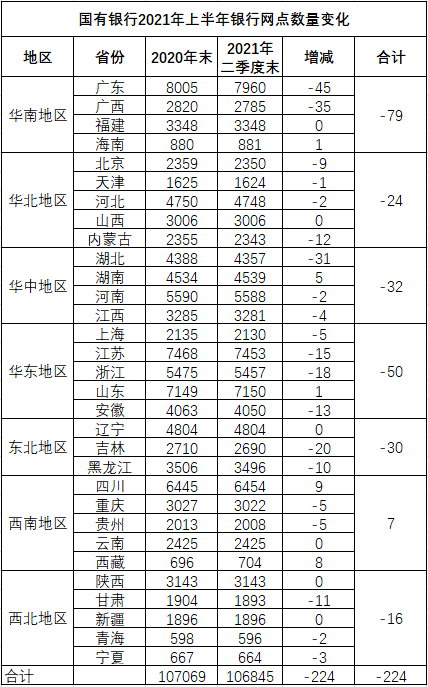 国有银行2021年上半年银行网点数量变化

| 地区 | 省份 | 2020年末 | 2021年二季度末 | 增减 | 合计 |
|---|---|---|---|---|---|
| 华南地区 | 广东 | 8005 | 7960 | -45 | -79 |
| | 广西 | 2820 | 2785 | -35 | |
| | 福建 | 3348 | 3348 | 0 | |
| | 海南 | 880 | 881 | 1 | |
| 华北地区 | 北京 | 2359 | 2350 | -9 | -24 |
| | 天津 | 1625 | 1624 | -1 | |
| | 河北 | 4750 | 4748 | -2 | |
| | 山西 | 3006 | 3006 | 0 | |
| | 内蒙古 | 2355 | 2343 | -12 | |
| 华中地区 | 湖北 | 4388 | 4357 | -31 | -32 |
| | 湖南 | 4534 | 4539 | 5 | |
| | 河南 | 5590 | 5588 | -2 | |
| | 江西 | 3285 | 3281 | -4 | |
| 华东地区 | 上海 | 2135 | 2130 | -5 | -50 |
| | 江苏 | 7468 | 7453 | -15 | |
| | 浙江 | 5475 | 5457 | -18 | |
| | 山东 | 7149 | 7150 | 1 | |
| | 安徽 | 4063 | 4050 | -13 | |
| 东北地区 | 辽宁 | 4804 | 4804 | 0 | -30 |
| | 吉林 | 2710 | 2690 | -20 | |
| | 黑龙江 | 3506 | 3496 | -10 | |
| 西南地区 | 四川 | 6445 | 6454 | 9 | 7 |
| | 重庆 | 3027 | 3022 | -5 | |
| | 贵州 | 2013 | 2008 | -5 | |
| | 云南 | 2425 | 2425 | 0 | |
| | 西藏 | 696 | 704 | 8 | |
| 西北地区 | 陕西 | 3143 | 3143 | 0 | -16 |
| | 甘肃 | 1904 | 1893 | -11 | |
| | 新疆 | 1896 | 1896 | 0 | |
| | 青海 | 598 | 596 | -2 | |
| | 宁夏 | 667 | 664 | -3 | |
| 合计 | | 107069 | 106845 | -224 | -224 |